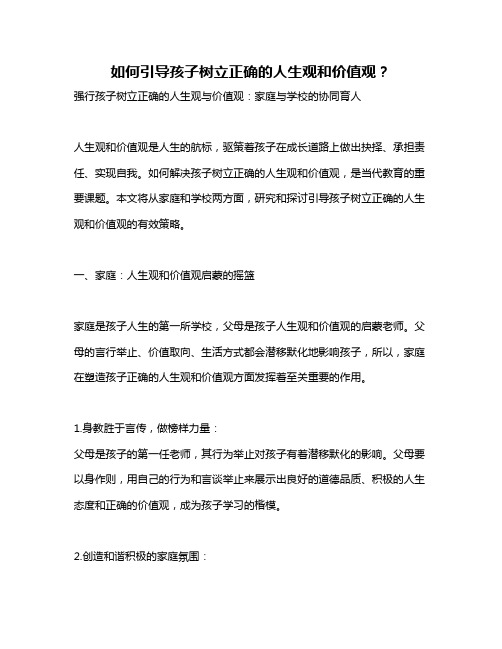 如何引导孩子树立正确的人生观和价值观？

强行孩子树立正确的人生观与价值观：家庭与学校的协同育人

人生观和价值观是人生的航标，驱策着孩子在成长道路上做出抉择、承担责任、实现自我。如何解决孩子树立正确的人生观和价值观，是当代教育的重要课题。本文将从家庭和学校两方面，研究和探讨引导孩子树立正确的人生观和价值观的有效策略。

一、家庭：人生观和价值观启蒙的摇篮

家庭是孩子人生的第一所学校，父母是孩子人生观和价值观的启蒙老师。父母的言行举止、价值取向、生活方式都会潜移默化地影响孩子，所以，家庭在塑造孩子正确的人生观和价值观方面发挥着至关重要的作用。

1.身教胜于言传，做榜样力量：
父母是孩子的第一任老师，其行为举止对孩子有着潜移默化的影响。父母要以身作则，用自己的行为和言谈举止来展示出良好的道德品质、积极的人生态度和正确的价值观，成为孩子学习的楷模。

2.创造和谐积极的家庭氛围：